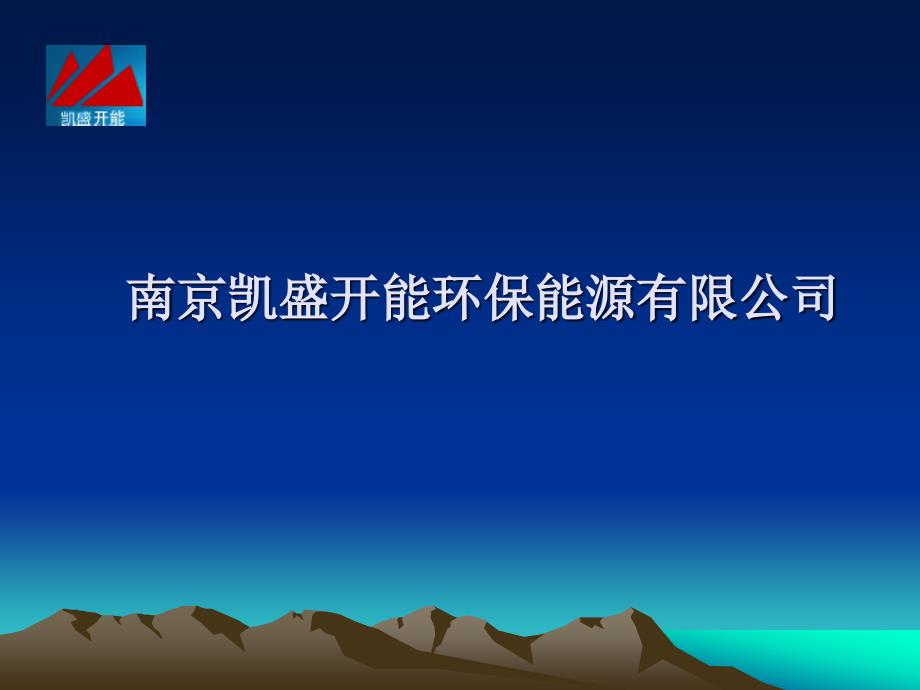 凯盛开能

南京凯盛开能环保能源有限公司